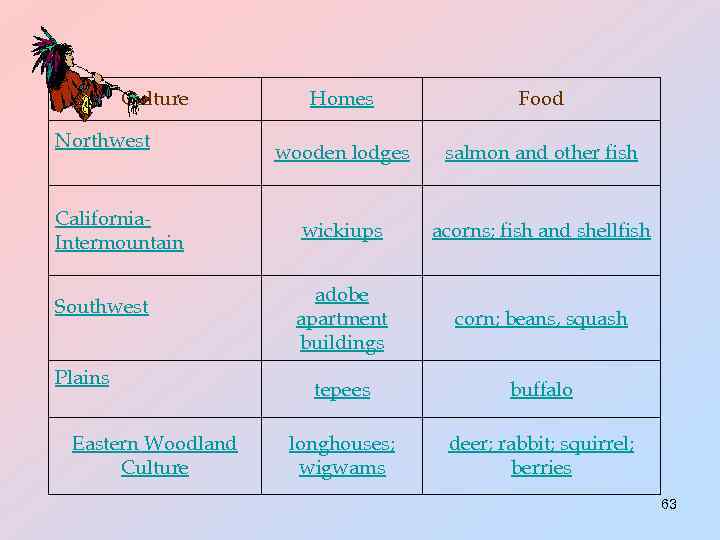 | Culture | Homes | Food |
|---|---|---|
| Northwest | wooden lodges | salmon and other fish |
| California-Intermountain | wickiups | acorns; fish and shellfish |
| Southwest | adobe apartment buildings | corn; beans, squash |
| Plains | tepees | buffalo |
| Eastern Woodland Culture | longhouses; wigwams | deer; rabbit; squirrel; berries |

63